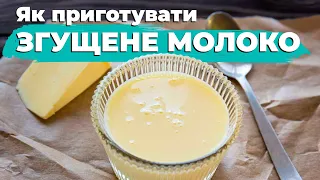 Як приготувати
ЗГУЩЕНЕ МОЛОКО